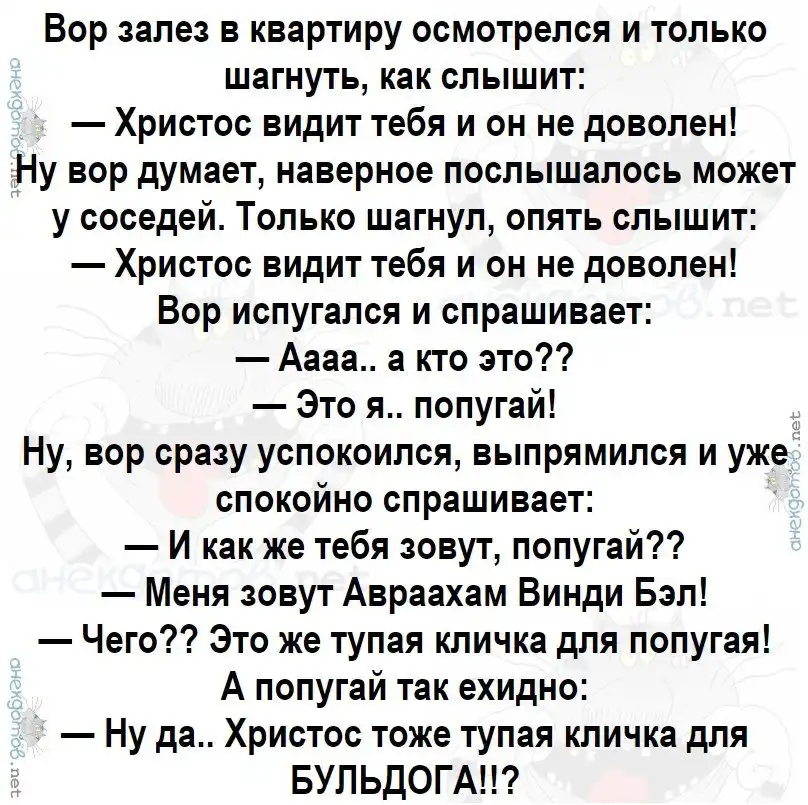 Вор залез в квартиру осмотрелся и только шагнуть, как слышит:
— Христос видит тебя и он не доволен!
Ну вор думает, наверное послышалось может у соседей. Только шагнул, опять слышит:
— Христос видит тебя и он не доволен!
Вор испугался и спрашивает:
— Аааа.. а кто это??
— Это я.. попугай!
Ну, вор сразу успокоился, выпрямился и уже спокойно спрашивает:
— И как же тебя зовут, попугай??
— Меня зовут Авраахам Винди Бэл!
— Чего?? Это же тупая кличка для попугая!
А попугай так ехидно:
— Ну да.. Христос тоже тупая кличка для БУЛЬДОГА!!?

анекдотов.net